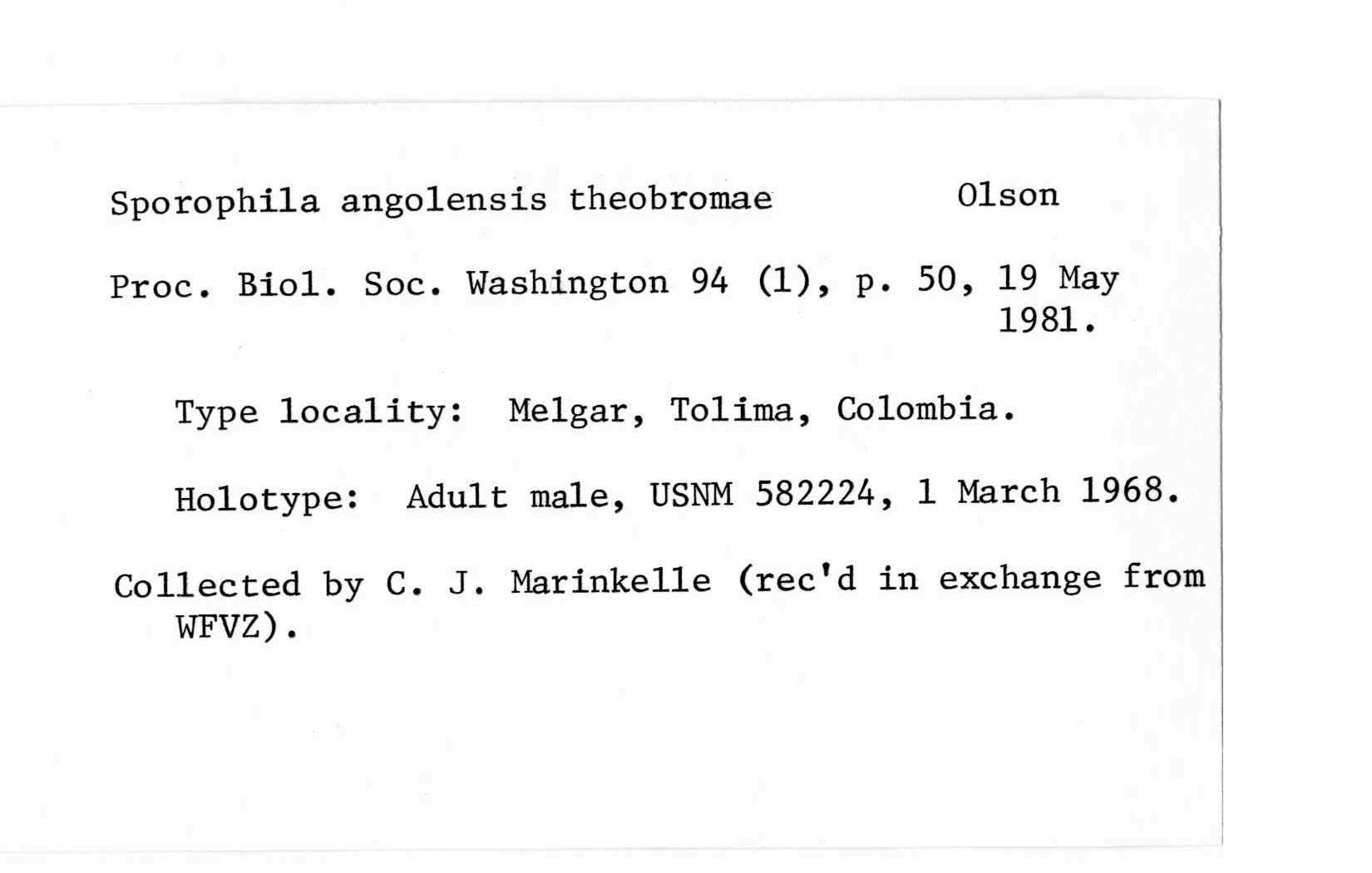 Sporophila angolensis theobromae Olson

Proc. Biol. Soc. Washington 94 (1), p. 50, 19 May 1981.

Type locality: Melgar, Tolima, Colombia.

Holotype: Adult male, USNM 582224, 1 March 1968.

Collected by C. J. Marinkelle (rec'd in exchange from WFVZ).